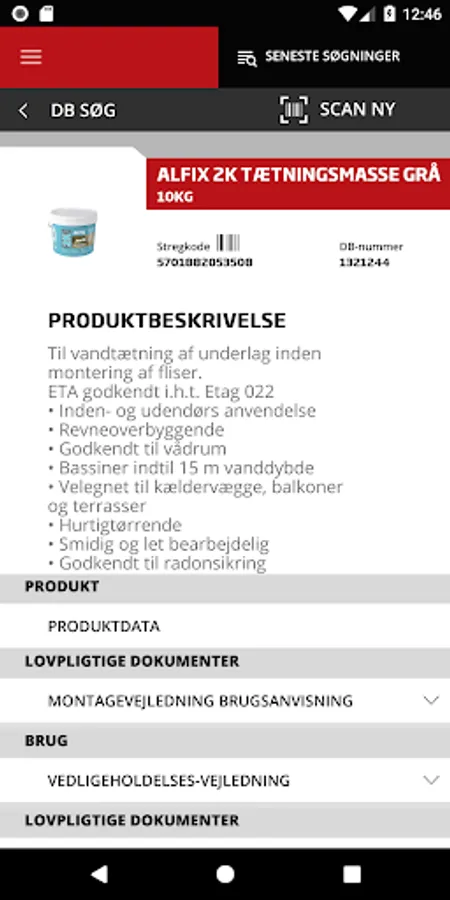 12:46

SENESTE SØGNINGER

DB SØG

SCAN NY

ALFIX 2K TÆTNINGSMASSE GRÅ 10KG

Stregkode
5701882053508

DB-nummer
1321244

PRODUKTBESKRIVELSE

Til vandtætning af underlag inden montering af fliser.
ETA godkendt i.h.t. Etag 022
• Inden- og udendørs anvendelse
• Revneoverbyggende
• Godkendt til vådrum
• Bassiner indtil 15 m vanddybde
• Velegnet til kældervægge, balkoner og terrasser
• Hurtigtørrende
• Smidig og let bearbejdelig
• Godkendt til radonsikring

PRODUKT

PRODUKTDATA

LOVPLIGTIGE DOKUMENTER

MONTAGEVEJLEDNING BRUGSANVISNING

BRUG

VEDLIGEHOLDELSES-VEJLEDNING

LOVPLIGTIGE DOKUMENTER